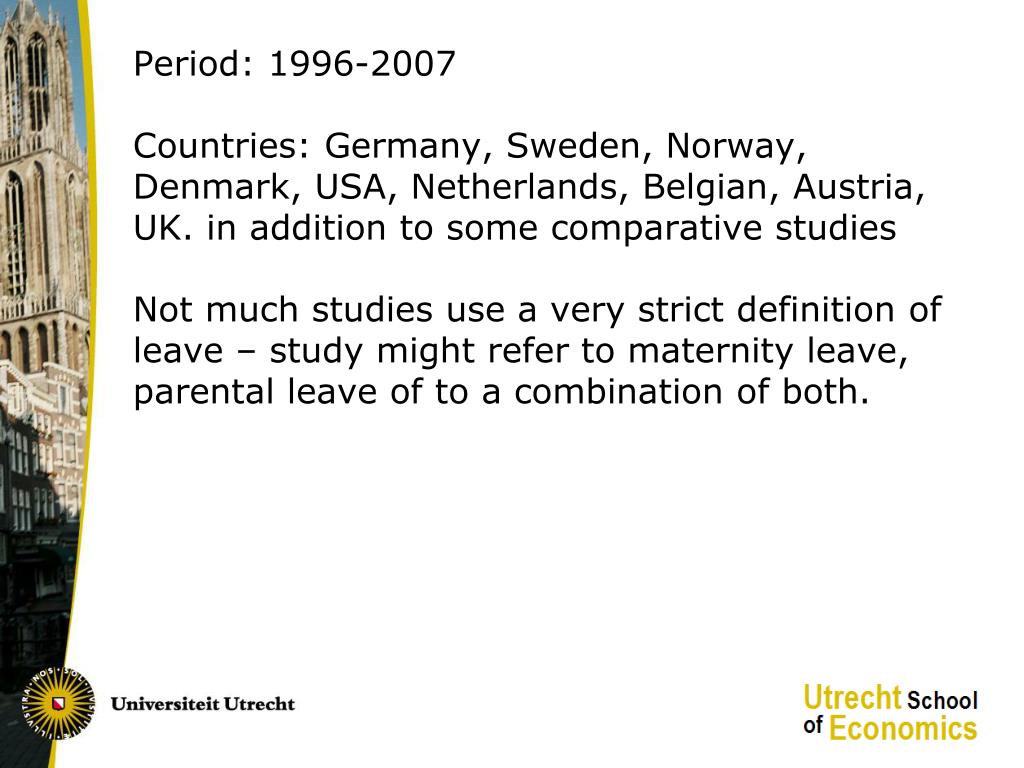 Period: 1996-2007

Countries: Germany, Sweden, Norway, Denmark, USA, Netherlands, Belgian, Austria, UK. in addition to some comparative studies

Not much studies use a very strict definition of leave – study might refer to maternity leave, parental leave of to a combination of both.

Universiteit Utrecht

Utrecht School of Economics